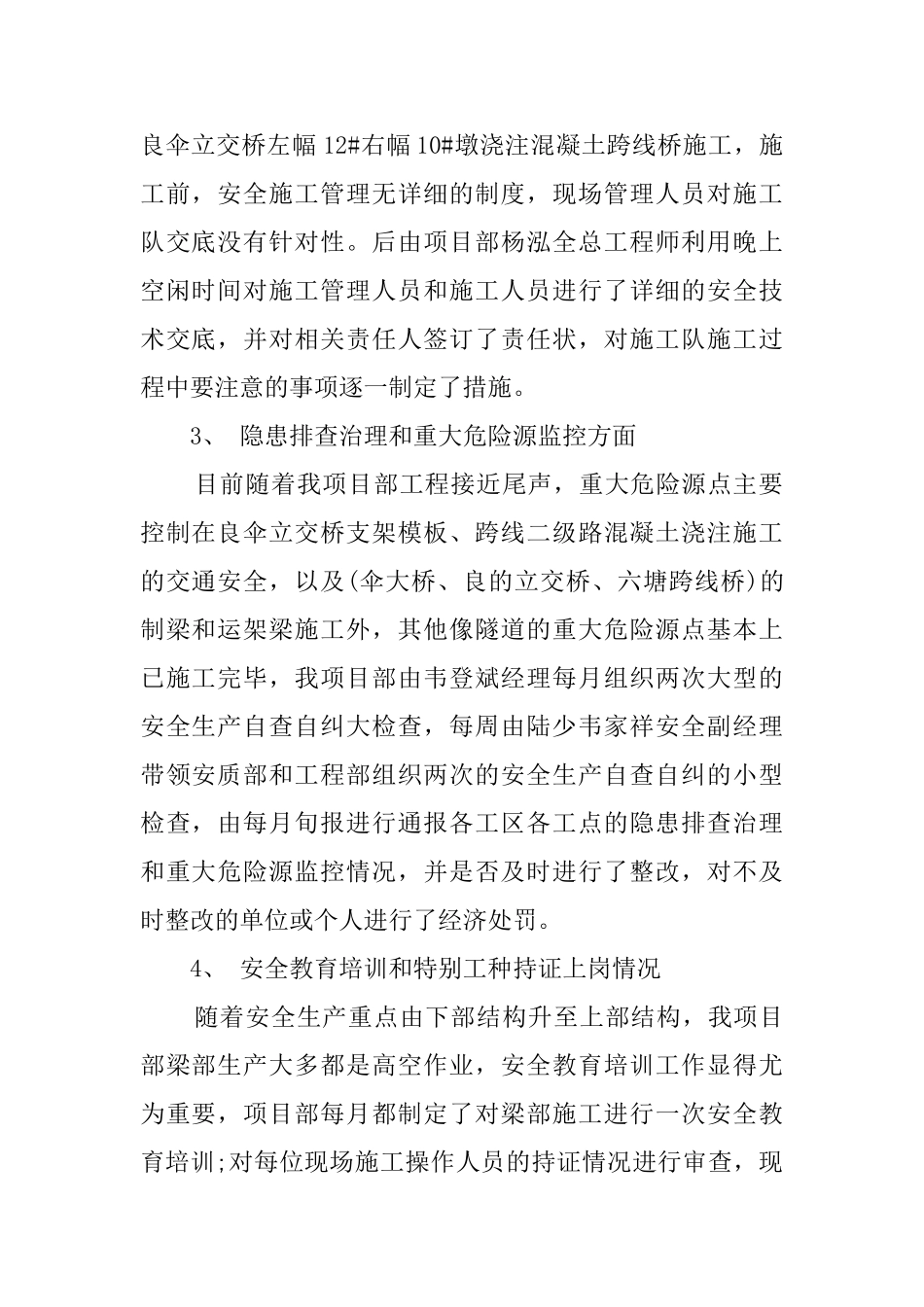 良伞立交桥左幅 12#右幅 10#墩浇注混凝土跨线桥施工，施工前，安全施工管理无详细的制度，现场管理人员对施工队交底没有针对性。后由项目部杨泓全总工程师利用晚上空闲时间对施工管理人员和施工人员进行了详细的安全技术交底，并对相关责任人签订了责任状，对施工队施工过程中要注意的事项逐一制定了措施。

3、 隐患排查治理和重大危险源监控方面

目前随着我项目部工程接近尾声，重大危险源点主要控制在良伞立交桥支架模板、跨线二级路混凝土浇注施工的交通安全，以及(伞大桥、良的立交桥、六塘跨线桥)的制梁和运架梁施工外，其他像隧道的重大危险源点基本上已施工完毕，我项目部由韦登斌经理每月组织两次大型的安全生产自查自纠大检查，每周由陆少韦家祥安全副经理带领安质部和工程部组织两次的安全生产自查自纠的小型检查，由每月旬报进行通报各工区各工点的隐患排查治理和重大危险源监控情况，并是否及时进行了整改，对不及时整改的单位或个人进行了经济处罚。

4、 安全教育培训和特别工种持证上岗情况

随着安全生产重点由下部结构升至上部结构，我项目部梁部生产大多都是高空作业，安全教育培训工作显得尤为重要，项目部每月都制定了对梁部施工进行一次安全教育培训;对每位现场施工操作人员的持证情况进行审查，现